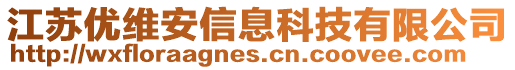 江苏优维安信息科技有限公司
http://wxfloraagnes.cn.coovee.com